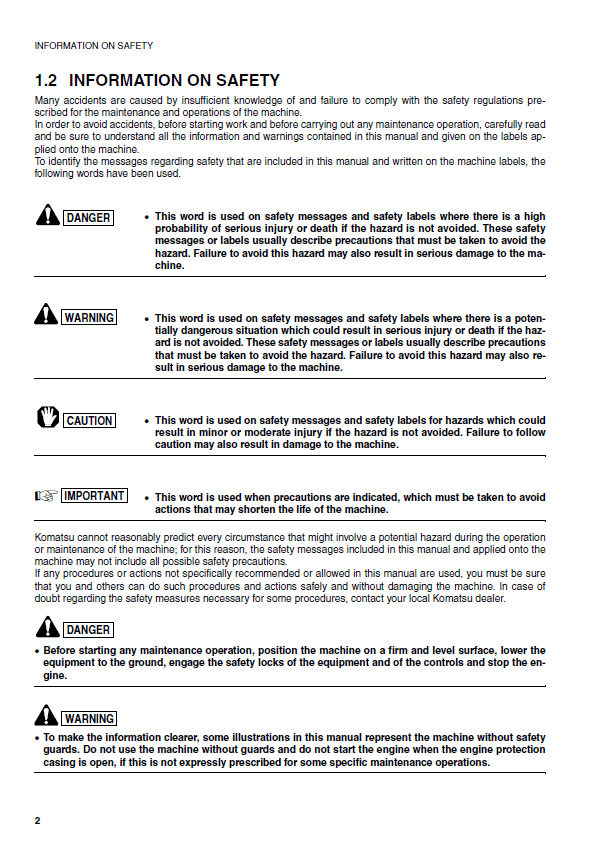 INFORMATION ON SAFETY

1.2 INFORMATION ON SAFETY

Many accidents are caused by insufficient knowledge of and failure to comply with the safety regulations prescribed for the maintenance and operations of the machine.
In order to avoid accidents, before starting work and before carrying out any maintenance operation, carefully read and be sure to understand all the information and warnings contained in this manual and given on the labels applied onto the machine.
To identify the messages regarding safety that are included in this manual and written on the machine labels, the following words have been used.

DANGER

• This word is used on safety messages and safety labels where there is a high probability of serious injury or death if the hazard is not avoided. These safety messages or labels usually describe precautions that must be taken to avoid the hazard. Failure to avoid this hazard may also result in serious damage to the machine.

WARNING

• This word is used on safety messages and safety labels where there is a potentially dangerous situation which could result in serious injury or death if the hazard is not avoided. These safety messages or labels usually describe precautions that must be taken to avoid the hazard. Failure to avoid this hazard may also result in serious damage to the machine.

CAUTION

• This word is used on safety messages and safety labels for hazards which could result in minor or moderate injury if the hazard is not avoided. Failure to follow caution may also result in damage to the machine.

IMPORTANT

• This word is used when precautions are indicated, which must be taken to avoid actions that may shorten the life of the machine.

Komatsu cannot reasonably predict every circumstance that might involve a potential hazard during the operation or maintenance of the machine; for this reason, the safety messages included in this manual and applied onto the machine may not include all possible safety precautions.
If any procedures or actions not specifically recommended or allowed in this manual are used, you must be sure that you and others can do such procedures and actions safely and without damaging the machine. In case of doubt regarding the safety measures necessary for some procedures, contact your local Komatsu dealer.

DANGER

• Before starting any maintenance operation, position the machine on a firm and level surface, lower the equipment to the ground, engage the safety locks of the equipment and of the controls and stop the engine.

WARNING

• To make the information clearer, some illustrations in this manual represent the machine without safety guards. Do not use the machine without guards and do not start the engine when the engine protection casing is open, if this is not expressly prescribed for some specific maintenance operations.

2